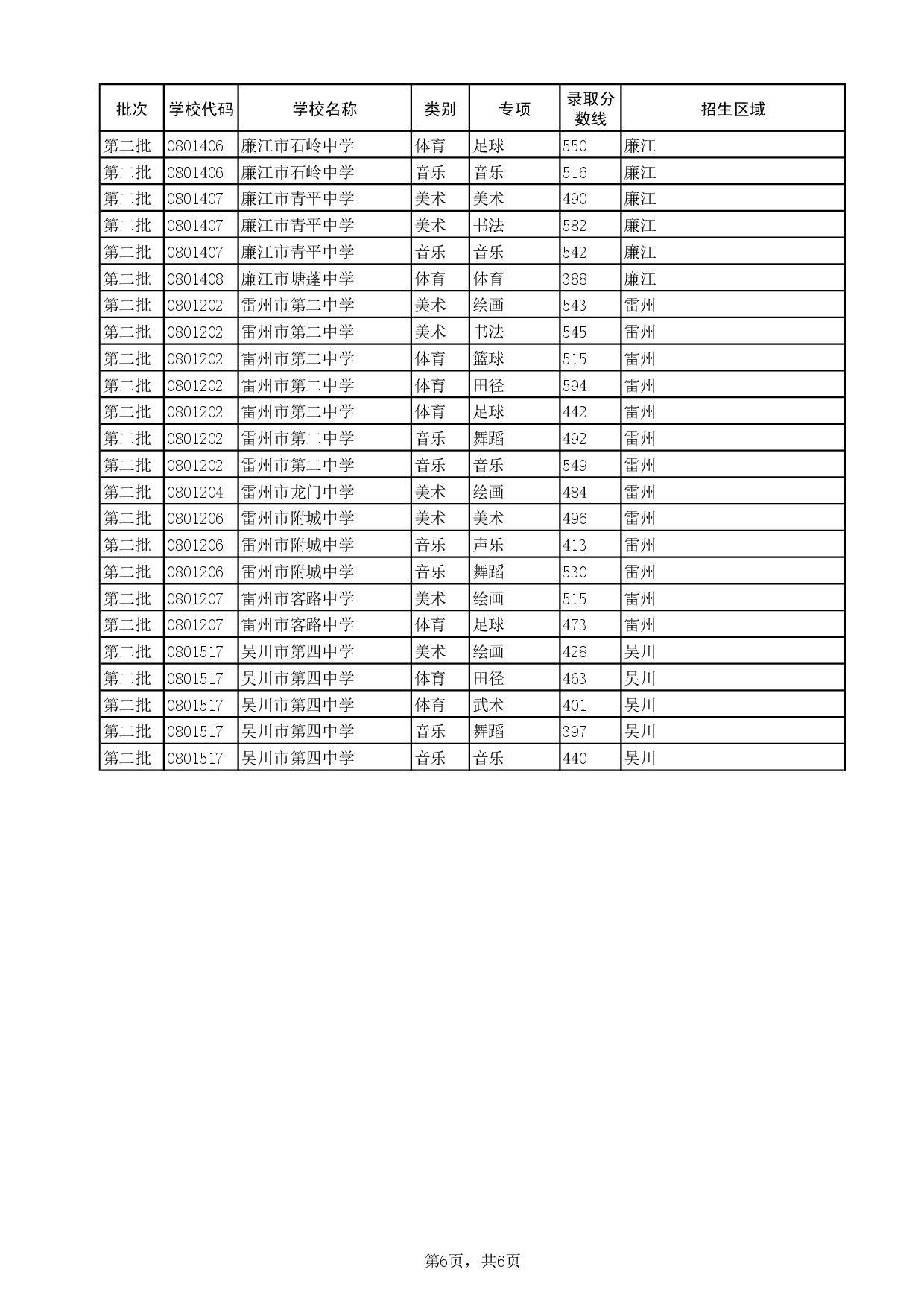 | 批次 | 学校代码 | 学校名称 | 类别 | 专项 | 录取分数线 | 招生区域 |
|---|---|---|---|---|---|---|
| 第二批 | 0801406 | 廉江市石岭中学 | 体育 | 足球 | 550 | 廉江 |
| 第二批 | 0801406 | 廉江市石岭中学 | 音乐 | 音乐 | 516 | 廉江 |
| 第二批 | 0801407 | 廉江市青平中学 | 美术 | 美术 | 490 | 廉江 |
| 第二批 | 0801407 | 廉江市青平中学 | 美术 | 书法 | 582 | 廉江 |
| 第二批 | 0801407 | 廉江市青平中学 | 音乐 | 音乐 | 542 | 廉江 |
| 第二批 | 0801408 | 廉江市塘蓬中学 | 体育 | 体育 | 388 | 廉江 |
| 第二批 | 0801202 | 雷州市第二中学 | 美术 | 绘画 | 543 | 雷州 |
| 第二批 | 0801202 | 雷州市第二中学 | 美术 | 书法 | 545 | 雷州 |
| 第二批 | 0801202 | 雷州市第二中学 | 体育 | 篮球 | 515 | 雷州 |
| 第二批 | 0801202 | 雷州市第二中学 | 体育 | 田径 | 594 | 雷州 |
| 第二批 | 0801202 | 雷州市第二中学 | 体育 | 足球 | 442 | 雷州 |
| 第二批 | 0801202 | 雷州市第二中学 | 音乐 | 舞蹈 | 492 | 雷州 |
| 第二批 | 0801202 | 雷州市第二中学 | 音乐 | 音乐 | 549 | 雷州 |
| 第二批 | 0801204 | 雷州市龙门中学 | 美术 | 绘画 | 484 | 雷州 |
| 第二批 | 0801206 | 雷州市附城中学 | 美术 | 美术 | 496 | 雷州 |
| 第二批 | 0801206 | 雷州市附城中学 | 音乐 | 声乐 | 413 | 雷州 |
| 第二批 | 0801206 | 雷州市附城中学 | 音乐 | 舞蹈 | 530 | 雷州 |
| 第二批 | 0801207 | 雷州市客路中学 | 美术 | 绘画 | 515 | 雷州 |
| 第二批 | 0801207 | 雷州市客路中学 | 体育 | 足球 | 473 | 雷州 |
| 第二批 | 0801517 | 吴川市第四中学 | 美术 | 绘画 | 428 | 吴川 |
| 第二批 | 0801517 | 吴川市第四中学 | 体育 | 田径 | 463 | 吴川 |
| 第二批 | 0801517 | 吴川市第四中学 | 体育 | 武术 | 401 | 吴川 |
| 第二批 | 0801517 | 吴川市第四中学 | 音乐 | 舞蹈 | 397 | 吴川 |
| 第二批 | 0801517 | 吴川市第四中学 | 音乐 | 音乐 | 440 | 吴川 |

第6页，共6页